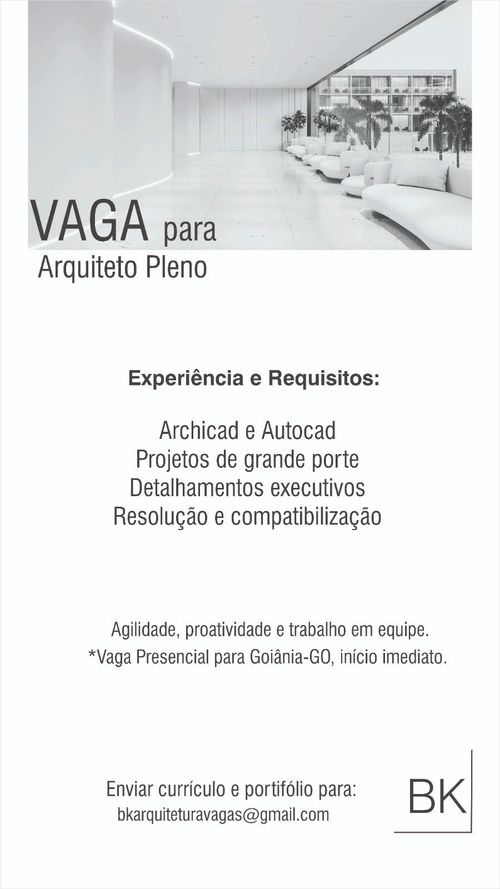 VAGA para
Arquiteto Pleno

Experiência e Requisitos:

Archicad e Autocad
Projetos de grande porte
Detalhamentos executivos
Resolução e compatibilização

Agilidade, proatividade e trabalho em equipe.
*Vaga Presencial para Goiânia-GO, início imediato.

Enviar currículo e portifólio para:
bkarquiteturavagas@gmail.com

BK